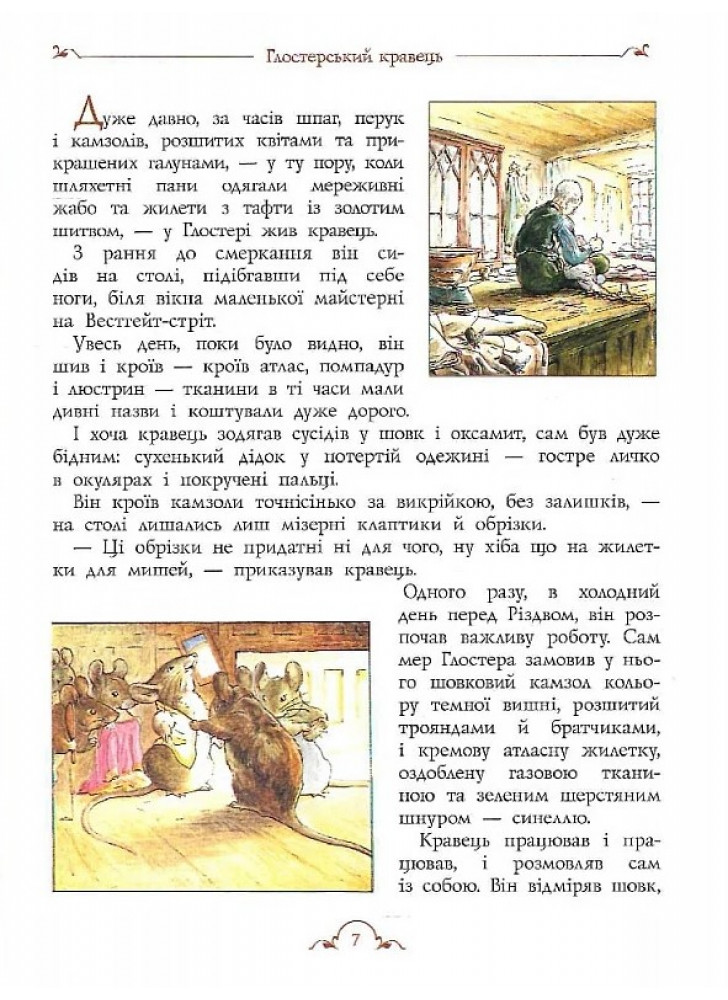 Глостерський кравець

Дуже давно, за часів шпаг, перук і камзолів, розшитих квітами та прикрашених галунами, — у ту пору, коли шляхетні пани одягали мереживні жабо та жилети з тафти із золотим шитвом, — у Глостері жив кравець.

З рання до смеркання він сидів на столі, підібгавши під себе ноги, біля вікна маленької майстерні на Вестгейт-стріт.

Увесь день, поки було видно, він шив і кроїв — кроїв атлас, помпадур і люстрин — тканини в ті часи мали дивні назви і коштували дуже дорого.

І хоча кравець зодягав сусідів у шовк і оксамит, сам був дуже бідним: сухенький дідок у потертій одежині — гостре личко в окулярах і покручені пальці.

Він кроїв камзоли точнісінько за викрійкою, без залишків, — на столі лишались лиш мізерні клаптики й обрізки.

— Ці обрізки не придатні ні для чого, ну хіба що на жилетки для мишей, — приказував кравець.

Одного разу, в холодний день перед Різдвом, він розпочав важливу роботу. Сам мер Глостера замовив у нього шовковий камзол кольору темної вишні, розшитий трояндами й братчиками, і кремову атласну жилетку, оздоблену газовою тканиною та зеленим шерстяним шнуром — синеллю.

Кравець працював і працював, і розмовляв сам із собою. Він відміряв шовк,

7